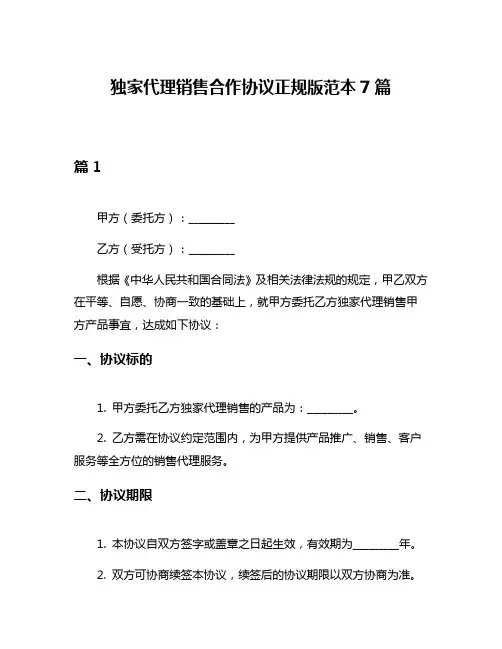 独家代理销售合作协议正规版范本 7 篇

篇 1

甲方（委托方）：________

乙方（受托方）：________

根据《中华人民共和国合同法》及相关法律法规的规定，甲乙双方在平等、自愿、协商一致的基础上，就甲方委托乙方独家代理销售甲方产品事宜，达成如下协议：

一、协议标的

1. 甲方委托乙方独家代理销售的产品为：________。

2. 乙方需在协议约定范围内，为甲方提供产品推广、销售、客户服务等全方位的销售代理服务。

二、协议期限

1. 本协议自双方签字或盖章之日起生效，有效期为________年。

2. 双方可协商续签本协议，续签后的协议期限以双方协商为准。